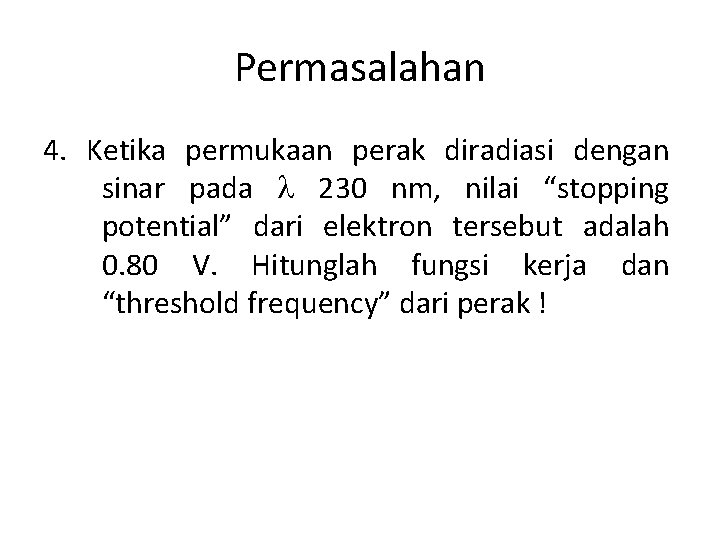 Permasalahan

4. Ketika permukaan perak diradiasi dengan sinar pada $\lambda$ 230 nm, nilai “stopping potential” dari elektron tersebut adalah 0.80 V. Hitunglah fungsi kerja dan “threshold frequency” dari perak !